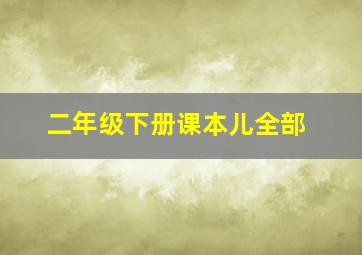 二年级下册课本儿全部